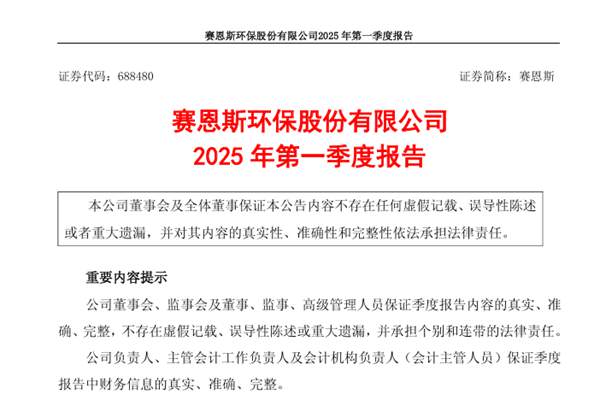 赛恩斯环保股份有限公司2025 年第一季度报告

证券代码：688480

证券简称：赛恩斯

赛恩斯环保股份有限公司
2025 年第一季度报告

本公司董事会及全体董事保证本公告内容不存在任何虚假记载、误导性陈述或者重大遗漏，并对其内容的真实性、准确性和完整性依法承担法律责任。

重要内容提示

公司董事会、监事会及董事、监事、高级管理人员保证季度报告内容的真实、准确、完整，不存在虚假记载、误导性陈述或重大遗漏，并承担个别和连带的法律责任。

公司负责人、主管会计工作负责人及会计机构负责人（会计主管人员）保证季度报告中财务信息的真实、准确、完整。